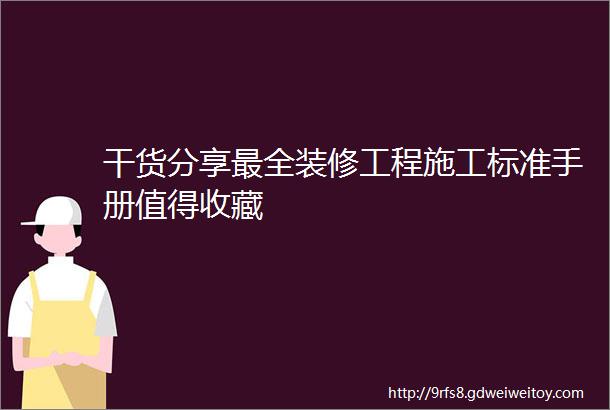 干货分享最全装修工程施工标准手册值得收藏

http://9rfs8.gdweiweitoy.com